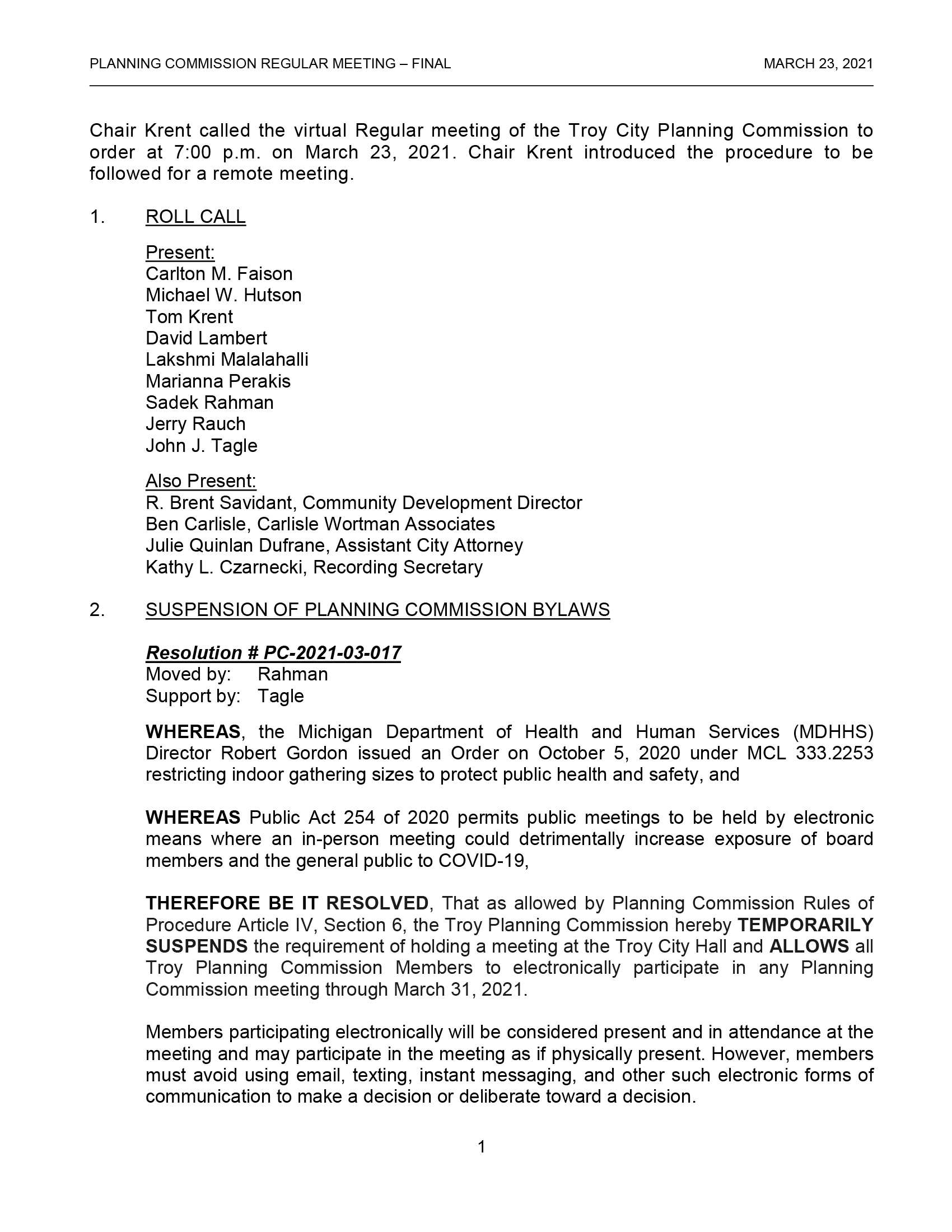 PLANNING COMMISSION REGULAR MEETING – FINAL MARCH 23, 2021

Chair Krent called the virtual Regular meeting of the Troy City Planning Commission to order at 7:00 p.m. on March 23, 2021. Chair Krent introduced the procedure to be followed for a remote meeting.

1. ROLL CALL

Present:
Carlton M. Faison
Michael W. Hutson
Tom Krent
David Lambert
Lakshmi Malalahalli
Marianna Perakis
Sadek Rahman
Jerry Rauch
John J. Tagle

Also Present:
R. Brent Savidant, Community Development Director
Ben Carlisle, Carlisle Wortman Associates
Julie Quinlan Dufrane, Assistant City Attorney
Kathy L. Czarnecki, Recording Secretary

2. SUSPENSION OF PLANNING COMMISSION BYLAWS

Resolution # PC-2021-03-017
Moved by: Rahman
Support by: Tagle

WHEREAS, the Michigan Department of Health and Human Services (MDHHS) Director Robert Gordon issued an Order on October 5, 2020 under MCL 333.2253 restricting indoor gathering sizes to protect public health and safety, and

WHEREAS Public Act 254 of 2020 permits public meetings to be held by electronic means where an in-person meeting could detrimentally increase exposure of board members and the general public to COVID-19,

THEREFORE BE IT RESOLVED, That as allowed by Planning Commission Rules of Procedure Article IV, Section 6, the Troy Planning Commission hereby TEMPORARILY SUSPENDS the requirement of holding a meeting at the Troy City Hall and ALLOWS all Troy Planning Commission Members to electronically participate in any Planning Commission meeting through March 31, 2021.

Members participating electronically will be considered present and in attendance at the meeting and may participate in the meeting as if physically present. However, members must avoid using email, texting, instant messaging, and other such electronic forms of communication to make a decision or deliberate toward a decision.

1